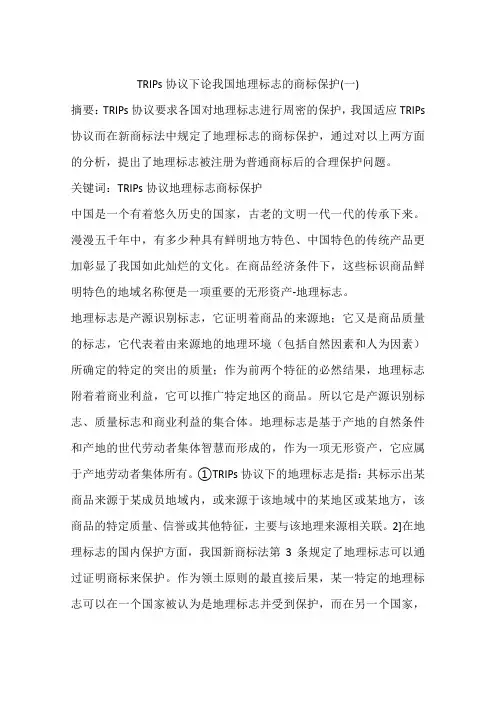 TRIPs 协议下论我国地理标志的商标保护(一)

摘要：TRIPs 协议要求各国对地理标志进行周密的保护，我国适应 TRIPs 协议而在新商标法中规定了地理标志的商标保护，通过对以上两方面的分析，提出了地理标志被注册为普通商标后的合理保护问题。

关键词：TRIPs 协议地理标志商标保护

中国是一个有着悠久历史的国家，古老的文明一代一代的传承下来。漫漫五千年中，有多少种具有鲜明地方特色、中国特色的传统产品更加彰显了我国如此灿烂的文化。在商品经济条件下，这些标识商品鲜明特色的地域名称便是一项重要的无形资产-地理标志。

地理标志是产源识别标志，它证明着商品的来源地；它又是商品质量的标志，它代表着由来源地的地理环境（包括自然因素和人为因素）所确定的特定的突出的质量；作为前两个特征的必然结果，地理标志附着着商业利益，它可以推广特定地区的商品。所以它是产源识别标志、质量标志和商业利益的集合体。地理标志是基于产地的自然条件和产地的世代劳动者集体智慧而形成的，作为一项无形资产，它应属于产地劳动者集体所有。①TRIPs 协议下的地理标志是指：其标示出某商品来源于某成员地域内，或来源于该地域中的某地区或某地方，该商品的特定质量、信誉或其他特征，主要与该地理来源相关联。2]在地理标志的国内保护方面，我国新商标法第 3 条规定了地理标志可以通过证明商标来保护。作为领土原则的最直接后果，某一特定的地理标志可以在一个国家被认为是地理标志并受到保护，而在另一个国家，